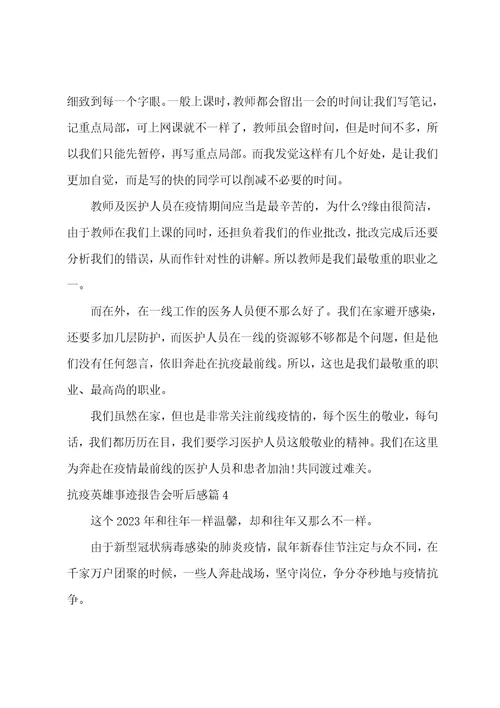 细致到每一个字眼。一般上课时，教师都会留出一会的时间让我们写笔记，记重点局部，可上网课就不一样了，教师虽会留时间，但是时间不多，所以我们只能先暂停，再写重点局部。而我发觉这样有几个好处，是让我们更加自觉，而是写的快的同学可以削减不必要的时间。

教师及医护人员在疫情期间应当是最辛苦的，为什么?缘由很简洁，由于教师在我们上课的同时，还担负着我们的作业批改，批改完成后还要分析我们的错误，从而作针对性的讲解。所以教师是我们最敬重的职业之一。

而在外，在一线工作的医务人员便不那么好了。我们在家避开感染，还要多加几层防护，而医护人员在一线的资源够不够都是个问题，但是他们没有任何怨言，依旧奔赴在抗疫最前线。所以，这也是我们最敬重的职业、最高尚的职业。

我们虽然在家，但也是非常关注前线疫情的，每个医生的敬业，每句话，我们都历历在目，我们要学习医护人员这般敬业的精神。我们在这里为奔赴在疫情最前线的医护人员和患者加油!共同渡过难关。

抗疫英雄事迹报告会听后感篇 4

这个 2023 年和往年一样温馨，却和往年又那么不一样。

由于新型冠状病毒感染的肺炎疫情，鼠年新春佳节注定与众不同，在千家万户团聚的时候，一些人奔赴战场，坚守岗位，争分夺秒地与疫情抗争。